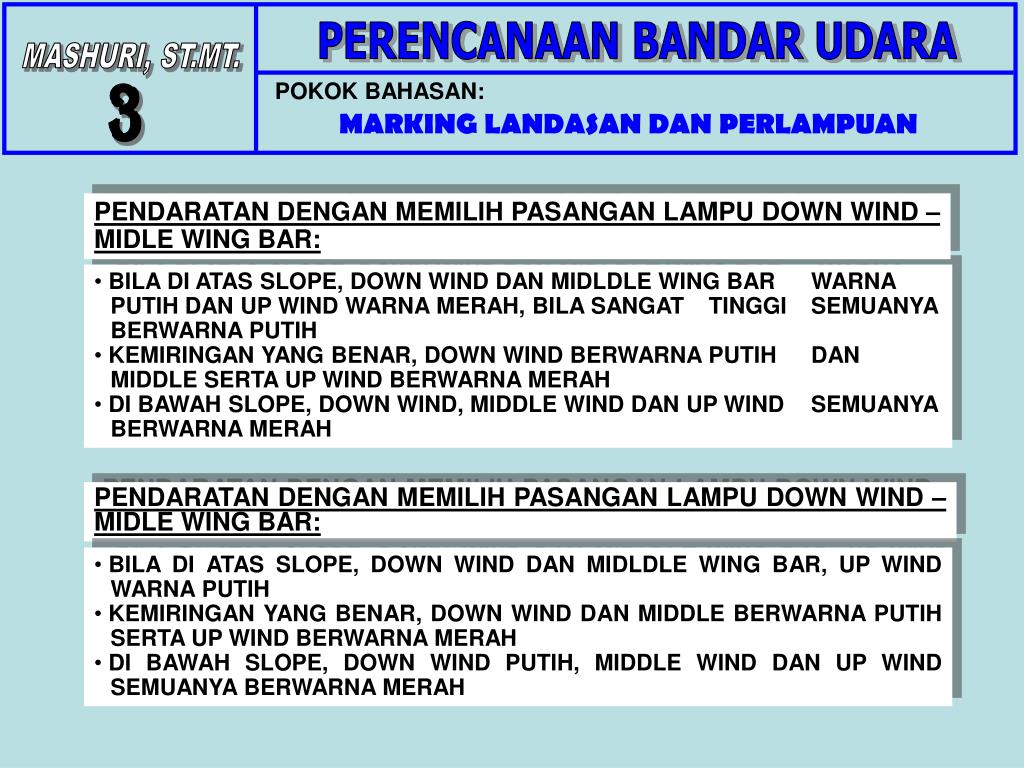 MASHURI, ST.MT.

3

PERENCANAAN BANDAR UDARA

POKOK BAHASAN:

MARKING LANDASAN DAN PERLAMPUAN

PENDARATAN DENGAN MEMILIH PASANGAN LAMPU DOWN WIND – MIDLE WING BAR:

• BILA DI ATAS SLOPE, DOWN WIND DAN MIDLDLE WING BAR WARNA PUTIH DAN UP WIND WARNA MERAH, BILA SANGAT TINGGI SEMUANYA BERWARNA PUTIH
• KEMIRINGAN YANG BENAR, DOWN WIND BERWARNA PUTIH DAN MIDDLE SERTA UP WIND BERWARNA MERAH
• DI BAWAH SLOPE, DOWN WIND, MIDDLE WIND DAN UP WIND SEMUANYA BERWARNA MERAH

PENDARATAN DENGAN MEMILIH PASANGAN LAMPU DOWN WIND – MIDLE WING BAR:

• BILA DI ATAS SLOPE, DOWN WIND DAN MIDLDLE WING BAR, UP WIND WARNA PUTIH
• KEMIRINGAN YANG BENAR, DOWN WIND DAN MIDDLE BERWARNA PUTIH SERTA UP WIND BERWARNA MERAH
• DI BAWAH SLOPE, DOWN WIND PUTIH, MIDDLE WIND DAN UP WIND SEMUANYA BERWARNA MERAH